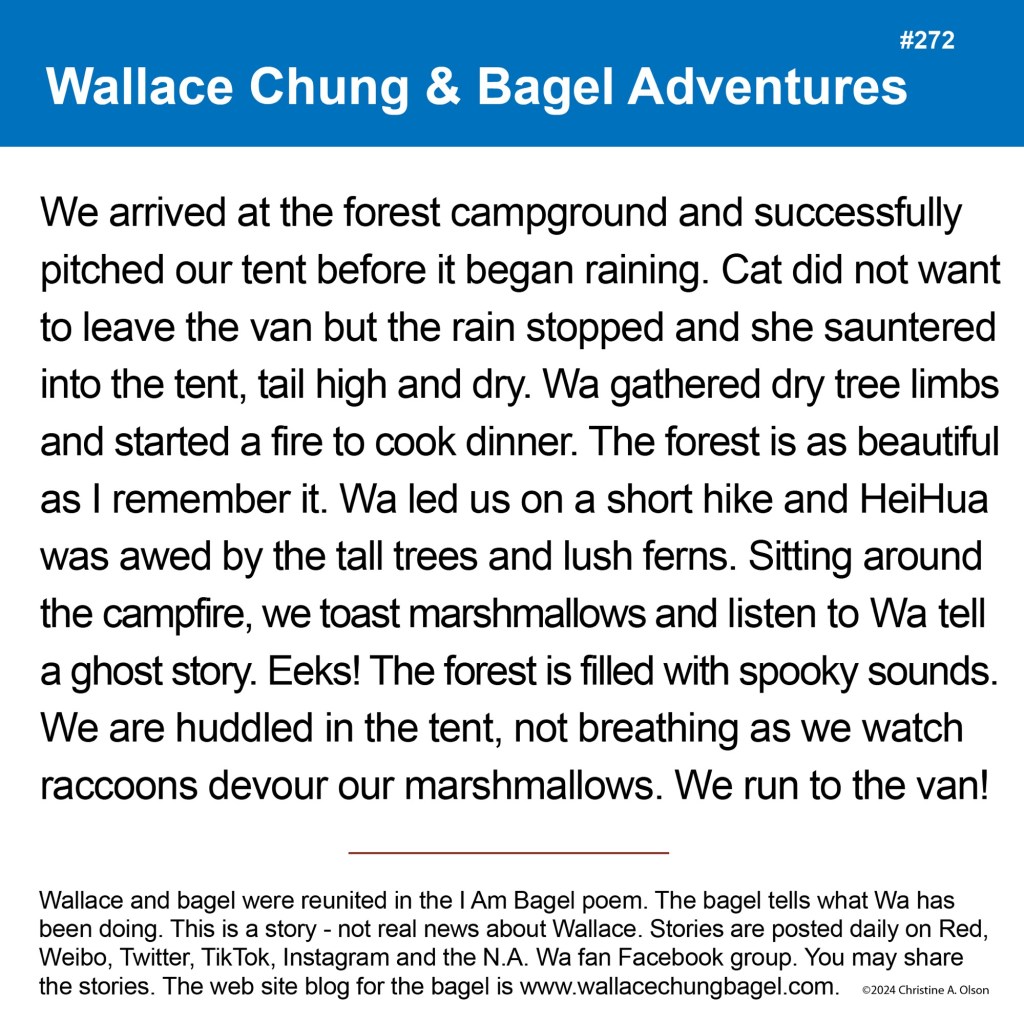 #272

Wallace Chung & Bagel Adventures

We arrived at the forest campground and successfully pitched our tent before it began raining. Cat did not want to leave the van but the rain stopped and she sauntered into the tent, tail high and dry. Wa gathered dry tree limbs and started a fire to cook dinner. The forest is as beautiful as I remember it. Wa led us on a short hike and HeiHua was awed by the tall trees and lush ferns. Sitting around the campfire, we toast marshmallows and listen to Wa tell a ghost story. Eeks! The forest is filled with spooky sounds. We are huddled in the tent, not breathing as we watch raccoons devour our marshmallows. We run to the van!

Wallace and bagel were reunited in the I Am Bagel poem. The bagel tells what Wa has been doing. This is a story - not real news about Wallace. Stories are posted daily on Red, Weibo, Twitter, TikTok, Instagram and the N.A. Wa fan Facebook group. You may share the stories. The web site blog for the bagel is www.wallacechungbagel.com.

©2024 Christine A. Olson